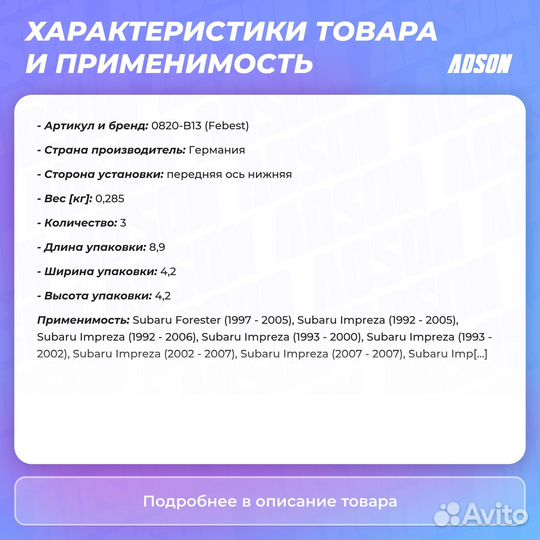 ХАРАКТЕРИСТИКИ ТОВАРА И ПРИМЕНИМОСТЬ

ADSON

- Артикул и бренд: 0820-B13 (Febest)

- Страна производитель: Германия

- Сторона установки: передняя ось нижняя

- Вес [кг]: 0,285

- Количество: 3

- Длина упаковки: 8,9

- Ширина упаковки: 4,2

- Высота упаковки: 4,2

Применимость: Subaru Forester (1997 - 2005), Subaru Impreza (1992 - 2005), Subaru Impreza (1992 - 2006), Subaru Impreza (1993 - 2000), Subaru Impreza (1993 - 2002), Subaru Impreza (2002 - 2007), Subaru Impreza (2007 - 2007), Subaru Imp[...]

Подробнее в описание товара

Avito